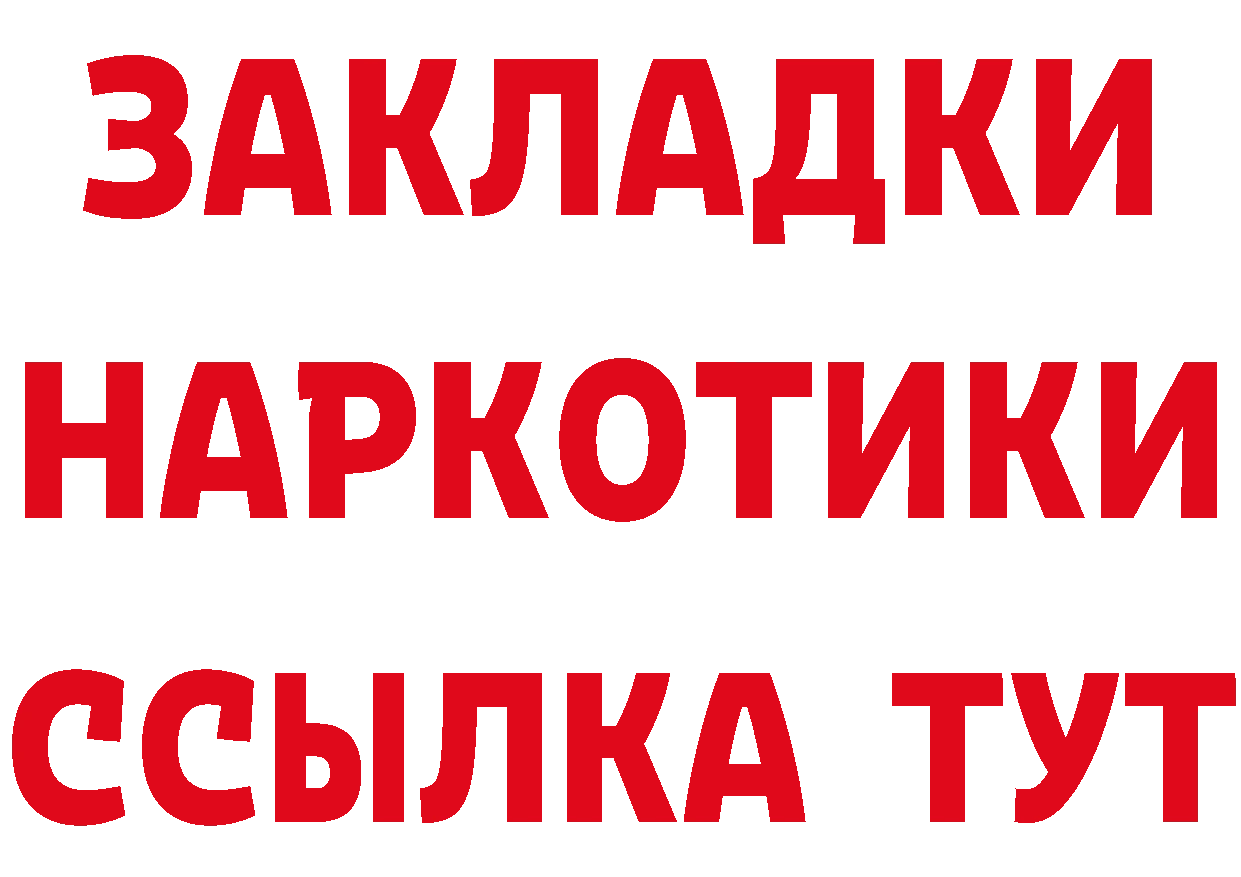 ЗАКЛАДКИ
НАРКОТИКИ
ССЫЛКА ТУТ